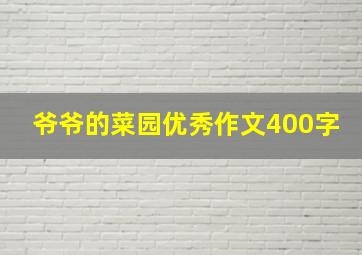 爷爷的菜园优秀作文400字